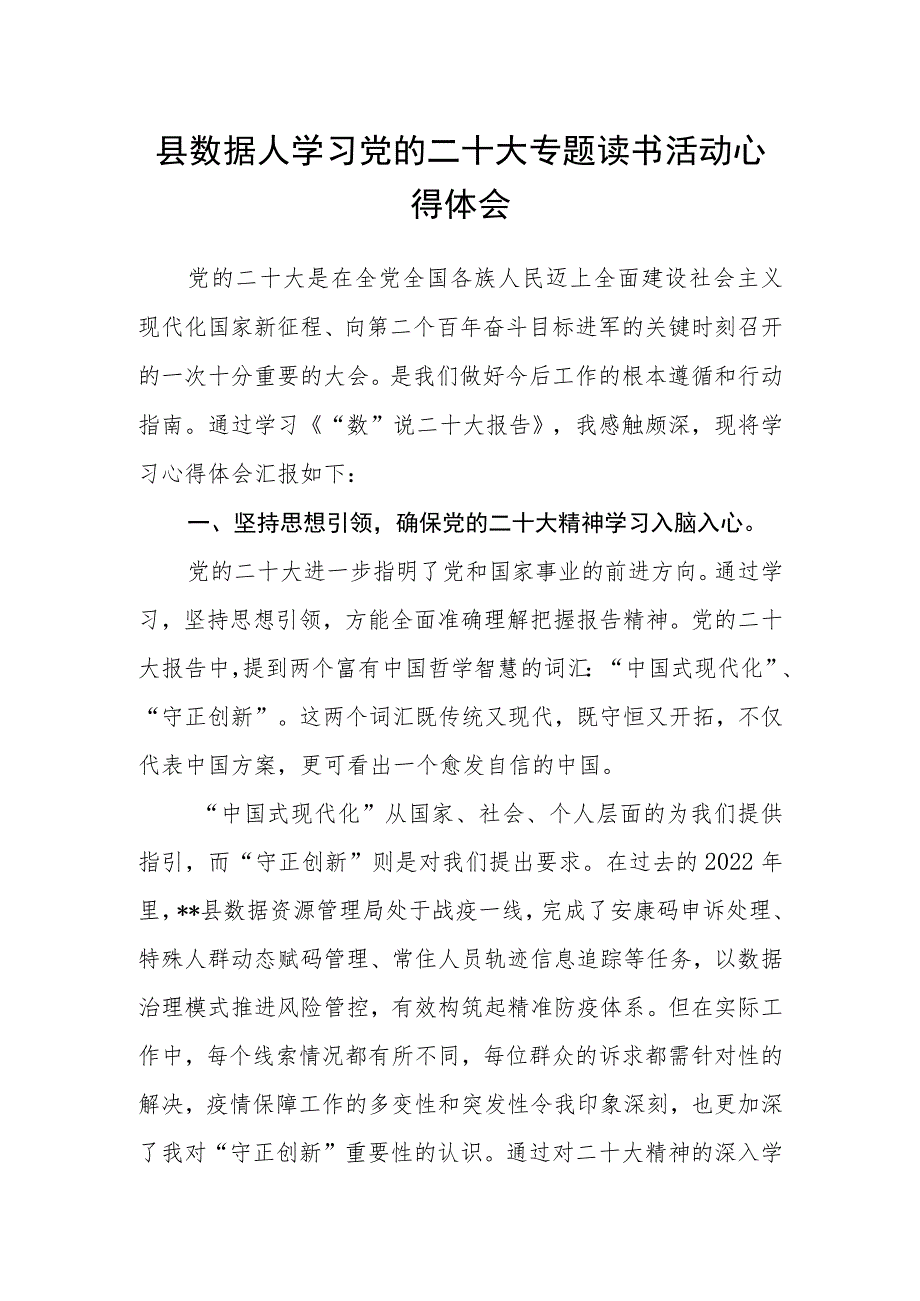 县数据人学习党的二十大专题读书活动心得体会

党的二十大是在全党全国各族人民迈上全面建设社会主义现代化国家新征程、向第二个百年奋斗目标进军的关键时刻召开的一次十分重要的大会。是我们做好今后工作的根本遵循和行动指南。通过学习《“数”说二十大报告》，我感触颇深，现将学习心得体会汇报如下：

一、坚持思想引领，确保党的二十大精神学习入脑入心。

党的二十大进一步指明了党和国家事业的前进方向。通过学习，坚持思想引领，方能全面准确理解把握报告精神。党的二十大报告中，提到两个富有中国哲学智慧的词汇：“中国式现代化”、“守正创新”。这两个词汇既传统又现代，既守恒又开拓，不仅代表中国方案，更可看出一个愈发自信的中国。

“中国式现代化”从国家、社会、个人层面的为我们提供指引，而“守正创新”则是对我们提出要求。在过去的2022年里，**县数据资源管理局处于战疫一线，完成了安康码申诉处理、特殊人群动态赋码管理、常住人员轨迹信息追踪等任务，以数据治理模式推进风险管控，有效构筑起精准防疫体系。但在实际工作中，每个线索情况都有所不同，每位群众的诉求都需针对性的解决，疫情保障工作的多变性和突发性令我印象深刻，也更加深了我对“守正创新”重要性的认识。通过对二十大精神的深入学